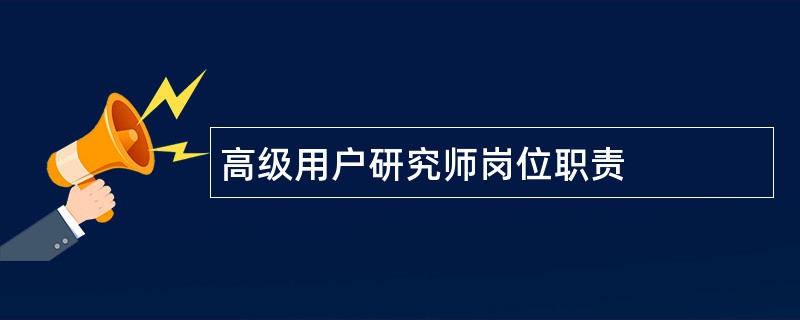 高级用户研究师岗位职责